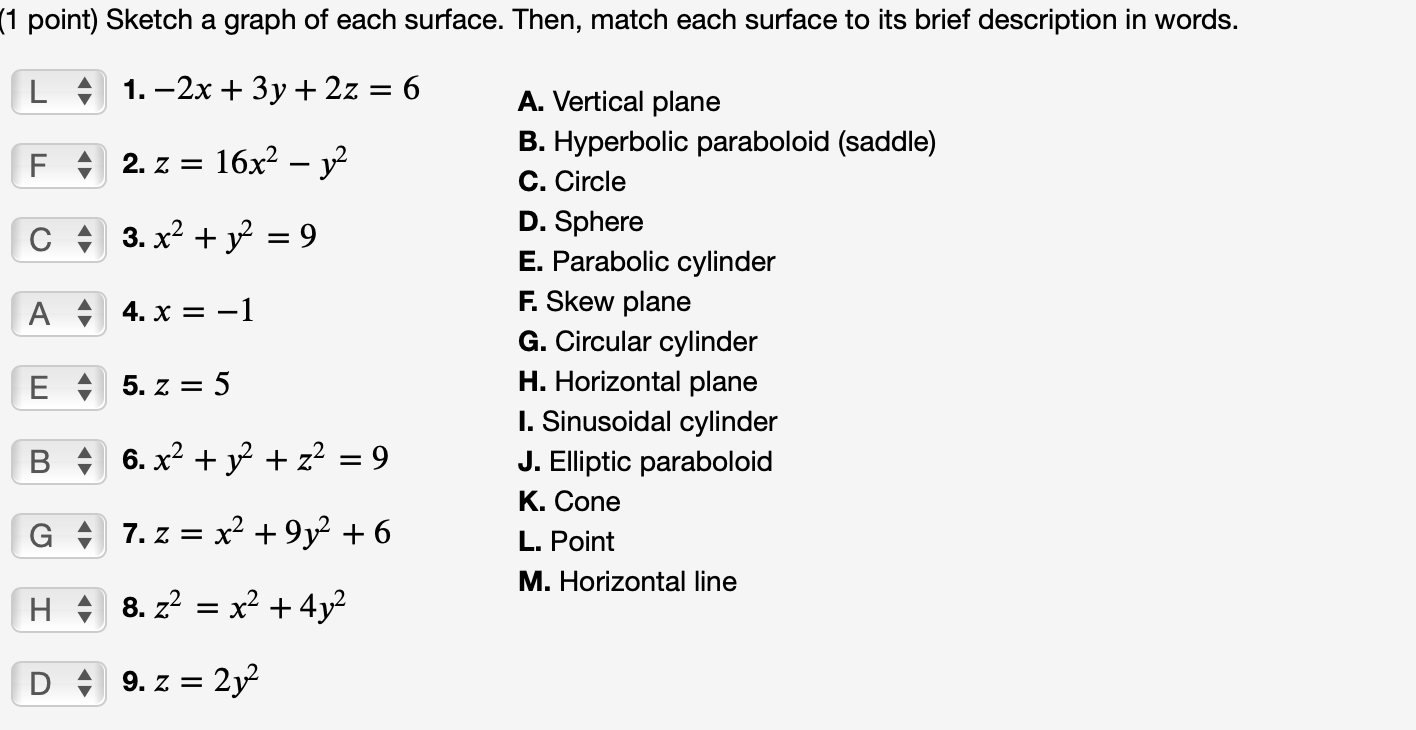 (1 point) Sketch a graph of each surface. Then, match each surface to its brief description in words.

L 1. $-2x + 3y + 2z = 6$
F 2. $z = 16x^2 - y^2$
C 3. $x^2 + y^2 = 9$
A 4. $x = -1$
E 5. $z = 5$
B 6. $x^2 + y^2 + z^2 = 9$
G 7. $z = x^2 + 9y^2 + 6$
H 8. $z^2 = x^2 + 4y^2$
D 9. $z = 2y^2$

A. Vertical plane
B. Hyperbolic paraboloid (saddle)
C. Circle
D. Sphere
E. Parabolic cylinder
F. Skew plane
G. Circular cylinder
H. Horizontal plane
I. Sinusoidal cylinder
J. Elliptic paraboloid
K. Cone
L. Point
M. Horizontal line